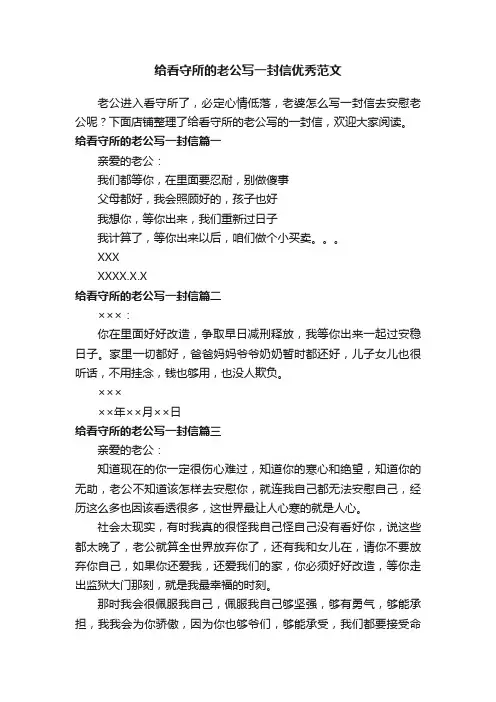 给看守所的老公写一封信优秀范文

老公进入看守所了，必定心情低落，老婆怎么写一封信去安慰老公呢？下面店铺整理了给看守所的老公写的一封信，欢迎大家阅读。

给看守所的老公写一封信篇一

亲爱的老公：

我们都等你，在里面要忍耐，别做傻事

父母都好，我会照顾好的，孩子也好

我想你，等你出来，我们重新过日子

我计算了，等你出来以后，咱们做个小买卖。。。

XXX

XXXX.X.X

给看守所的老公写一封信篇二

×××：

你在里面好好改造，争取早日减刑释放，我等你出来一起过安稳日子。家里一切都好，爸爸妈妈爷爷奶奶暂时都还好，儿子女儿也很听话，不用挂念，钱也够用，也没人欺负。

×××

××年××月××日

给看守所的老公写一封信篇三

亲爱的老公：

知道现在的你一定很伤心难过，知道你的寒心和绝望，知道你的无助，老公不知道该怎样去安慰你，就连我自己都无法安慰自己，经历这么多也因该看透很多，这世界最让人心寒的就是人心。

社会太现实，有时我真的很怪我自己怪自己没有看好你，说这些都太晚了，老公就算全世界放弃你了，还有我和女儿在，请你不要放弃你自己，如果你还爱我，还爱我们的家，你必须好好改造，等你走出监狱大门那刻，就是我最幸福的时刻。

那时我会很佩服我自己，佩服我自己够坚强，够有勇气，够能承担，我我会为你骄傲，因为你也够爷们，够能承受，我们都要接受命